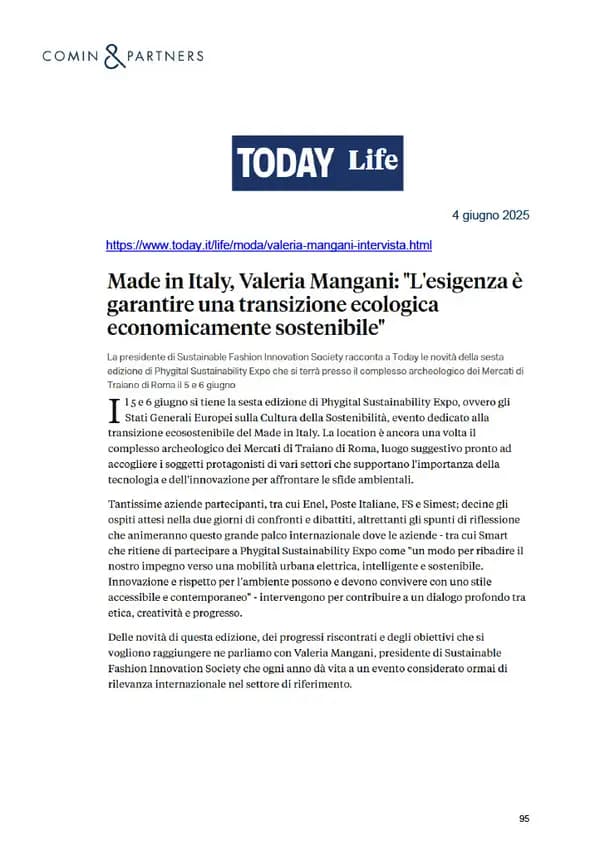 COMIN & PARTNERS

TODAY Life

4 giugno 2025

https://www.today.it/life/moda/valeria-mangani-intervista.html

Made in Italy, Valeria Mangani: "L'esigenza è garantire una transizione ecologica economicamente sostenibile"

La presidente di Sustainable Fashion Innovation Society racconta a Today le novità della sesta edizione di Phygital Sustainability Expo che si terrà presso il complesso archeologico dei Mercati di Traiano di Roma il 5 e 6 giugno

Il 5 e 6 giugno si tiene la sesta edizione di Phygital Sustainability Expo, ovvero gli Stati Generali Europei sulla Cultura della Sostenibilità, evento dedicato alla transizione ecosostenibile del Made in Italy. La location è ancora una volta il complesso archeologico dei Mercati di Traiano di Roma, luogo suggestivo pronto ad accogliere i soggetti protagonisti di vari settori che supportano l'importanza della tecnologia e dell'innovazione per affrontare le sfide ambientali.

Tantissime aziende partecipanti, tra cui Enel, Poste Italiane, FS e Simest; decine gli ospiti attesi nella due giorni di confronti e dibattiti, altrettanti gli spunti di riflessione che animeranno questo grande palco internazionale dove le aziende - tra cui Smart che ritiene di partecipare a Phygital Sustainability Expo come "un modo per ribadire il nostro impegno verso una mobilità urbana elettrica, intelligente e sostenibile. Innovazione e rispetto per l'ambiente possono e devono convivere con uno stile accessibile e contemporaneo" - intervengono per contribuire a un dialogo profondo tra etica, creatività e progresso.

Delle novità di questa edizione, dei progressi riscontrati e degli obiettivi che si vogliono raggiungere ne parliamo con Valeria Mangani, presidente di Sustainable Fashion Innovation Society che ogni anno dà vita a un evento considerato ormai di rilevanza internazionale nel settore di riferimento.

95